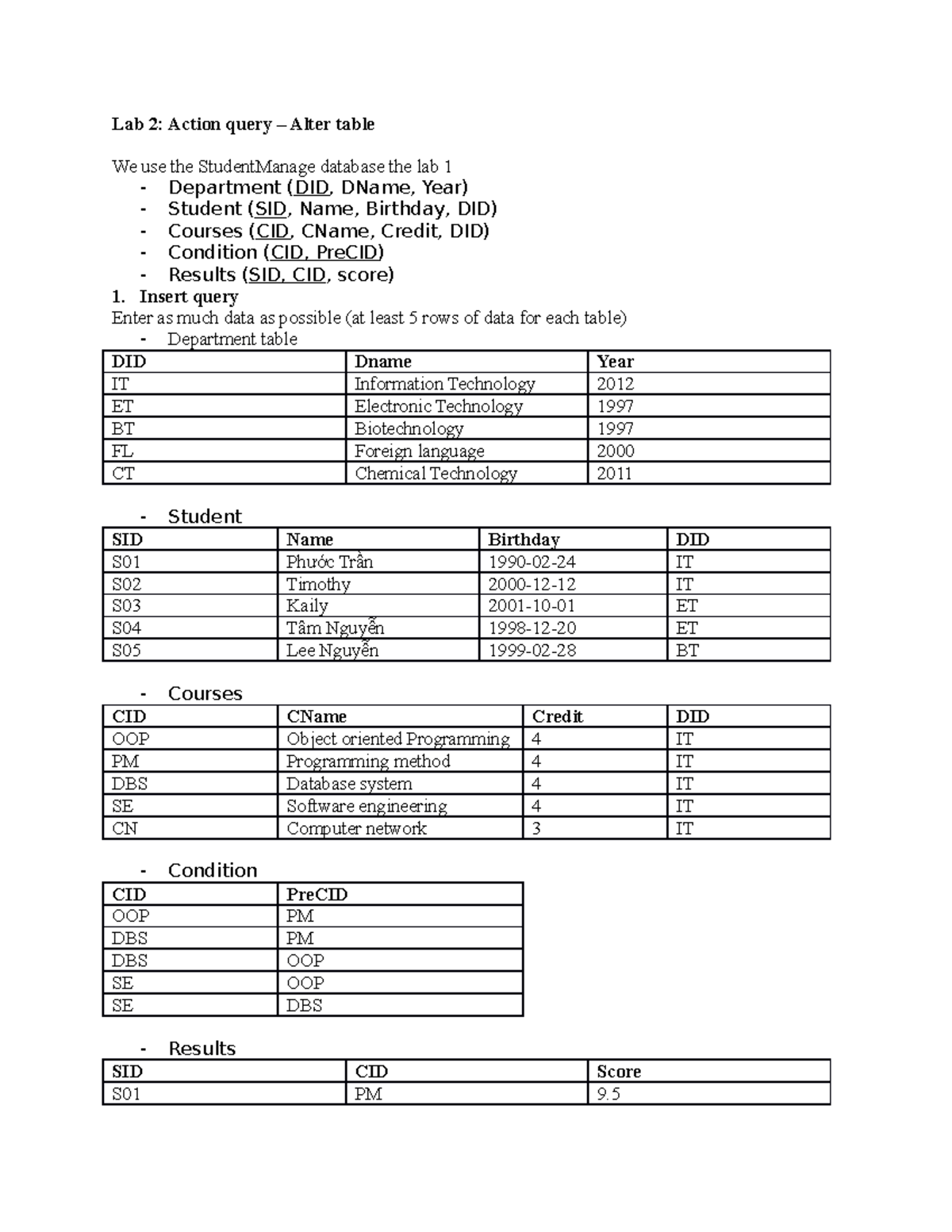 Lab 2: Action query – Alter table

We use the StudentManage database the lab 1

- Department (DID, DName, Year)
- Student (SID, Name, Birthday, DID)
- Courses (CID, CName, Credit, DID)
- Condition (CID, PreCID)
- Results (SID, CID, score)

1. Insert query

Enter as much data as possible (at least 5 rows of data for each table)

- Department table

| DID | Dname | Year |
|---|---|---|
| IT | Information Technology | 2012 |
| ET | Electronic Technology | 1997 |
| BT | Biotechnology | 1997 |
| FL | Foreign language | 2000 |
| CT | Chemical Technology | 2011 |

- Student

| SID | Name | Birthday | DID |
|---|---|---|---|
| S01 | Phước Trần | 1990-02-24 | IT |
| S02 | Timothy | 2000-12-12 | IT |
| S03 | Kaily | 2001-10-01 | ET |
| S04 | Tâm Nguyễn | 1998-12-20 | ET |
| S05 | Lee Nguyễn | 1999-02-28 | BT |

- Courses

| CID | CName | Credit | DID |
|---|---|---|---|
| OOP | Object oriented Programming | 4 | IT |
| PM | Programming method | 4 | IT |
| DBS | Database system | 4 | IT |
| SE | Software engineering | 4 | IT |
| CN | Computer network | 3 | IT |

- Condition

| CID | PreCID |
|---|---|
| OOP | PM |
| DBS | PM |
| DBS | OOP |
| SE | OOP |
| SE | DBS |

- Results

| SID | CID | Score |
|---|---|---|
| S01 | PM | 9.5 |